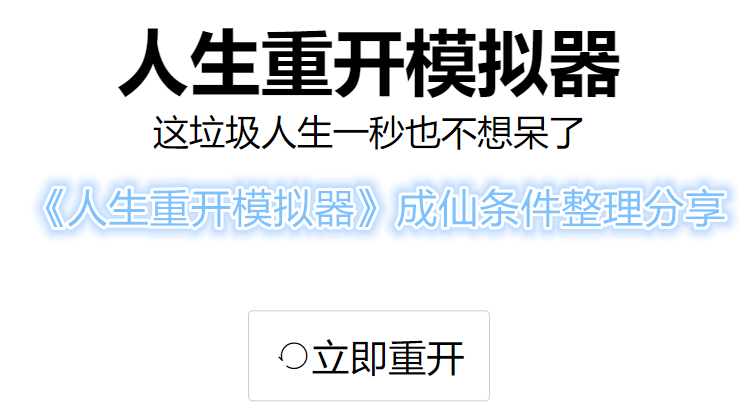 人生重开模拟器
这垃圾人生一秒也不想呆了

《人生重开模拟器》成仙条件整理分享

立即重开